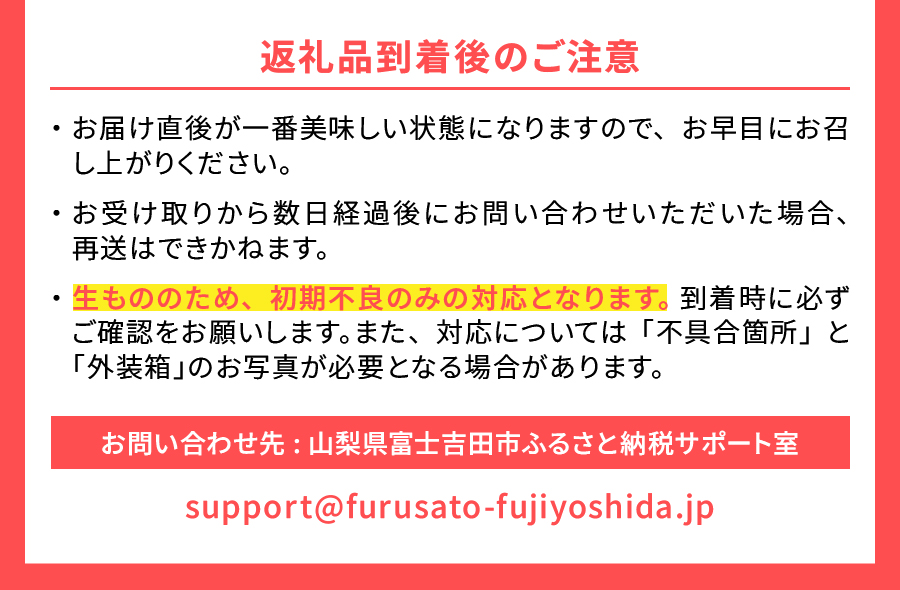 返礼品到着後のご注意

・お届け直後が一番美味しい状態になりますので、お早目にお召し上がりください。

・お受け取りから数日経過後にお問い合わせいただいた場合、再送はできかねます。

・生もののため、初期不良のみの対応となります。到着時に必ずご確認をお願いします。また、対応については「不具合箇所」と「外装箱」のお写真が必要となる場合があります。

お問い合わせ先：山梨県富士吉田市ふるさと納税サポート室

support@furusato-fujiyoshida.jp